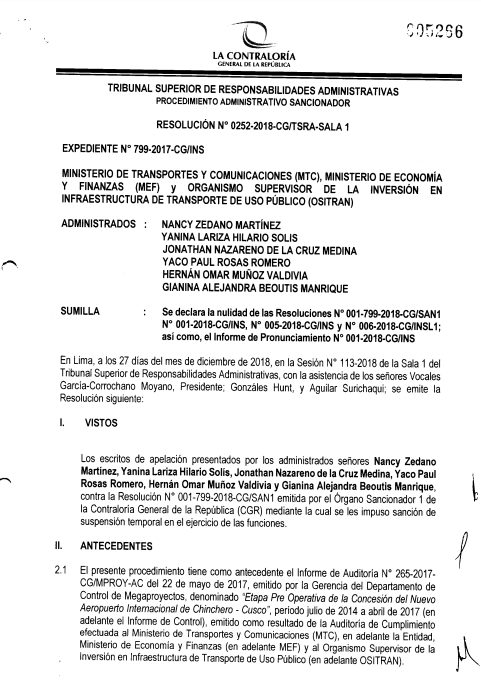 005296

LA CONTRALORÍA
GENERAL DE LA REPÚBLICA

TRIBUNAL SUPERIOR DE RESPONSABILIDADES ADMINISTRATIVAS
PROCEDIMIENTO ADMINISTRATIVO SANCIONADOR

RESOLUCIÓN N° 0252-2018-CG/TSRA-SALA 1

EXPEDIENTE N° 799-2017-CG/INS

MINISTERIO DE TRANSPORTES Y COMUNICACIONES (MTC), MINISTERIO DE ECONOMÍA Y FINANZAS (MEF) y ORGANISMO SUPERVISOR DE LA INVERSIÓN EN INFRAESTRUCTURA DE TRANSPORTE DE USO PÚBLICO (OSITRAN)

ADMINISTRADOS : NANCY ZEDANO MARTÍNEZ
YANINA LARIZA HILARIO SOLIS
JONATHAN NAZARENO DE LA CRUZ MEDINA
YACO PAUL ROSAS ROMERO
HERNÁN OMAR MUÑOZ VALDIVIA
GIANINA ALEJANDRA BEOUTIS MANRIQUE

SUMILLA : Se declara la nulidad de las Resoluciones N° 001-799-2018-CG/SAN1 N° 001-2018-CG/INS, N° 005-2018-CG/INS y N° 006-2018-CG/INSL1; así como, el Informe de Pronunciamiento N° 001-2018-CG/INS

En Lima, a los 27 días del mes de diciembre de 2018, en la Sesión N° 113-2018 de la Sala 1 del Tribunal Superior de Responsabilidades Administrativas, con la asistencia de los señores Vocales García-Corrochano Moyano, Presidente; Gonzáles Hunt, y Aguilar Surichaqui; se emite la Resolución siguiente:

I. VISTOS

Los escritos de apelación presentados por los administrados señores Nancy Zedano Martínez, Yanina Lariza Hilario Solís, Jonathan Nazareno de la Cruz Medina, Yaco Paul Rosas Romero, Hernán Omar Muñoz Valdivia y Gianina Alejandra Beoutis Manrique, contra la Resolución N° 001-799-2018-CG/SAN1 emitida por el Órgano Sancionador 1 de la Contraloría General de la República (CGR) mediante la cual se les impuso sanción de suspensión temporal en el ejercicio de las funciones.

II. ANTECEDENTES

2.1 El presente procedimiento tiene como antecedente el Informe de Auditoría N° 265-2017-CG/MPROY-AC del 22 de mayo de 2017, emitido por la Gerencia del Departamento de Control de Megaproyectos, denominado "Etapa Pre Operativa de la Concesión del Nuevo Aeropuerto Internacional de Chinchero - Cusco", periodo julio de 2014 a abril de 2017 (en adelante el Informe de Control), emitido como resultado de la Auditoría de Cumplimiento efectuada al Ministerio de Transportes y Comunicaciones (MTC), en adelante la Entidad, Ministerio de Economía y Finanzas (en adelante MEF) y al Organismo Supervisor de la Inversión en Infraestructura de Transporte de Uso Público (en adelante OSITRAN).